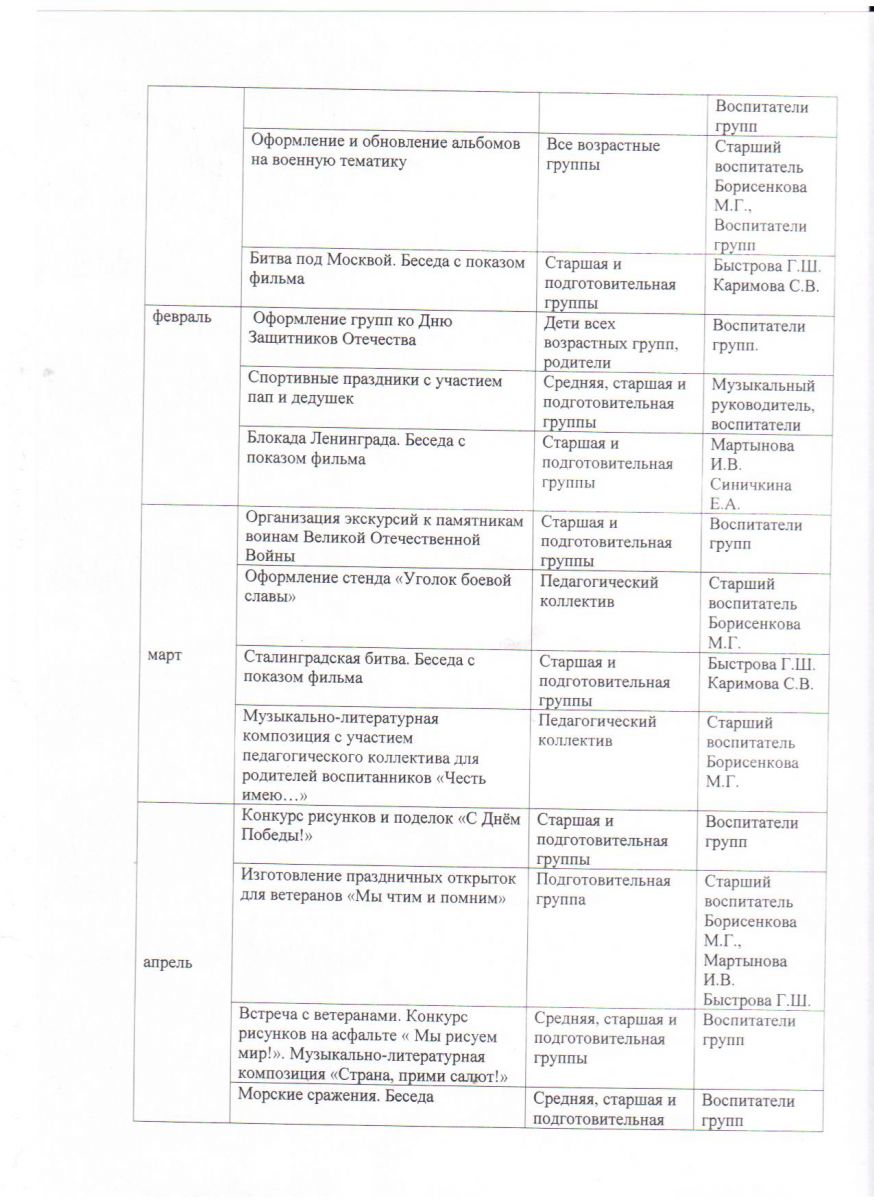 | | | | |
|---|---|---|---|
| | | | Воспитатели групп |
| | Оформление и обновление альбомов на военную тематику | Все возрастные группы | Старший воспитатель Борисенкова М.Г., Воспитатели групп |
| | Битва под Москвой. Беседа с показом фильма | Старшая и подготовительная группы | Быстрова Г.Ш. Каримова С.В. |
| февраль | Оформление групп ко Дню Защитников Отечества | Дети всех возрастных групп, родители | Воспитатели групп. |
| | Спортивные праздники с участием пап и дедушек | Средняя, старшая и подготовительная группы | Музыкальный руководитель, воспитатели |
| | Блокада Ленинграда. Беседа с показом фильма | Старшая и подготовительная группы | Мартынова И.В. Синичкина Е.А. |
| март | Организация экскурсий к памятникам воинам Великой Отечественной Войны | Старшая и подготовительная группы | Воспитатели групп |
| | Оформление стенда «Уголок боевой славы» | Педагогический коллектив | Старший воспитатель Борисенкова М.Г. |
| | Сталинградская битва. Беседа с показом фильма | Старшая и подготовительная группы | Быстрова Г.Ш. Каримова С.В. |
| | Музыкально-литературная композиция с участием педагогического коллектива для родителей воспитанников «Честь имею…» | Педагогический коллектив | Старший воспитатель Борисенкова М.Г. |
| апрель | Конкурс рисунков и поделок «С Днём Победы!» | Старшая и подготовительная группы | Воспитатели групп |
| | Изготовление праздничных открыток для ветеранов «Мы чтим и помним» | Подготовительная группа | Старший воспитатель Борисенкова М.Г., Мартынова И.В. Быстрова Г.Ш. |
| | Встреча с ветеранами. Конкурс рисунков на асфальте « Мы рисуем мир!». Музыкально-литературная композиция «Страна, прими салют!» | Средняя, старшая и подготовительная группы | Воспитатели групп |
| | Морские сражения. Беседа | Средняя, старшая и подготовительная | Воспитатели групп |